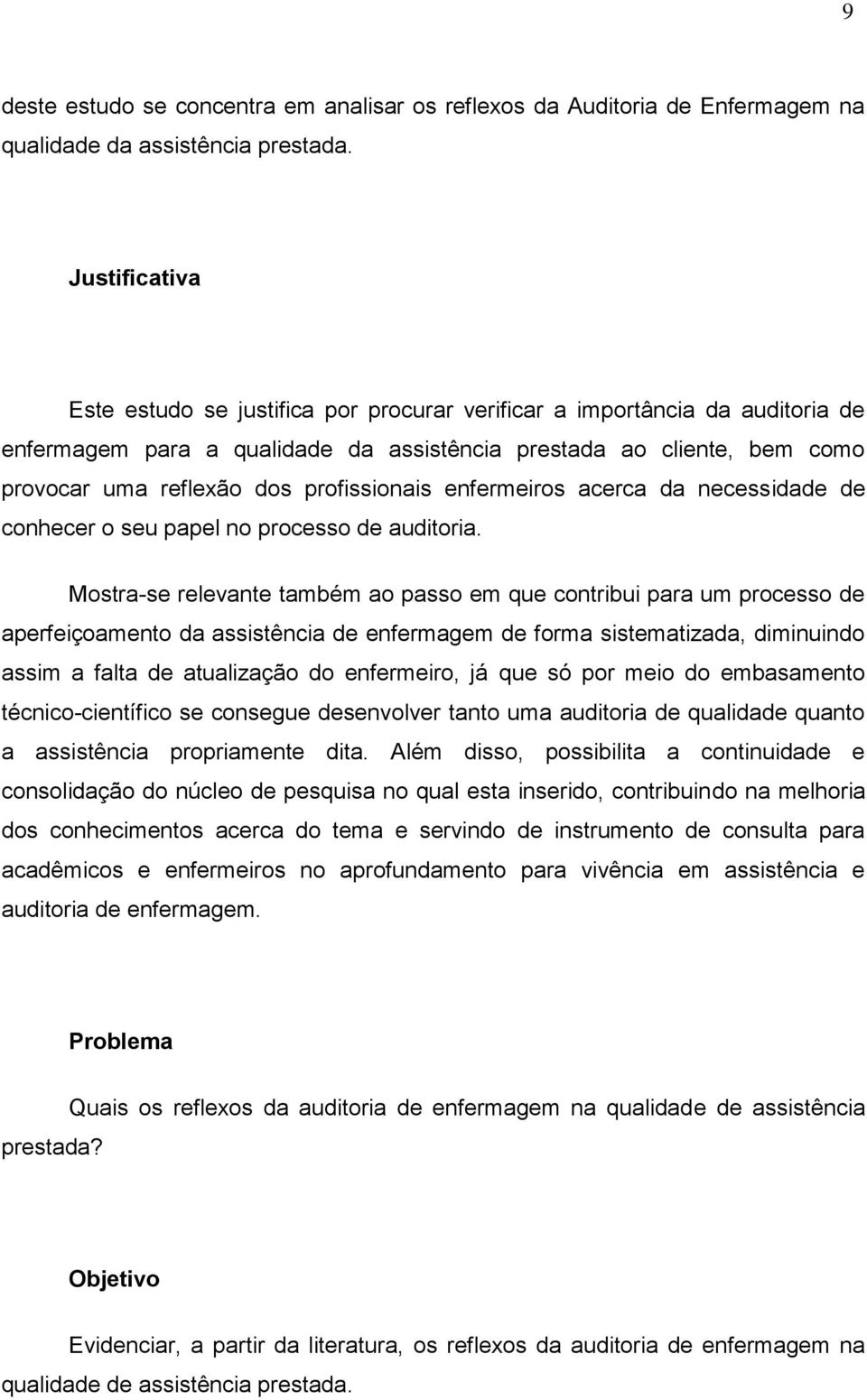 9

deste estudo se concentra em analisar os reflexos da Auditoria de Enfermagem na qualidade da assistência prestada.

Justificativa

Este estudo se justifica por procurar verificar a importância da auditoria de enfermagem para a qualidade da assistência prestada ao cliente, bem como provocar uma reflexão dos profissionais enfermeiros acerca da necessidade de conhecer o seu papel no processo de auditoria.

Mostra-se relevante também ao passo em que contribui para um processo de aperfeiçoamento da assistência de enfermagem de forma sistematizada, diminuindo assim a falta de atualização do enfermeiro, já que só por meio do embasamento técnico-científico se consegue desenvolver tanto uma auditoria de qualidade quanto a assistência propriamente dita. Além disso, possibilita a continuidade e consolidação do núcleo de pesquisa no qual esta inserido, contribuindo na melhoria dos conhecimentos acerca do tema e servindo de instrumento de consulta para acadêmicos e enfermeiros no aprofundamento para vivência em assistência e auditoria de enfermagem.

Problema

Quais os reflexos da auditoria de enfermagem na qualidade de assistência prestada?

Objetivo

Evidenciar, a partir da literatura, os reflexos da auditoria de enfermagem na qualidade de assistência prestada.